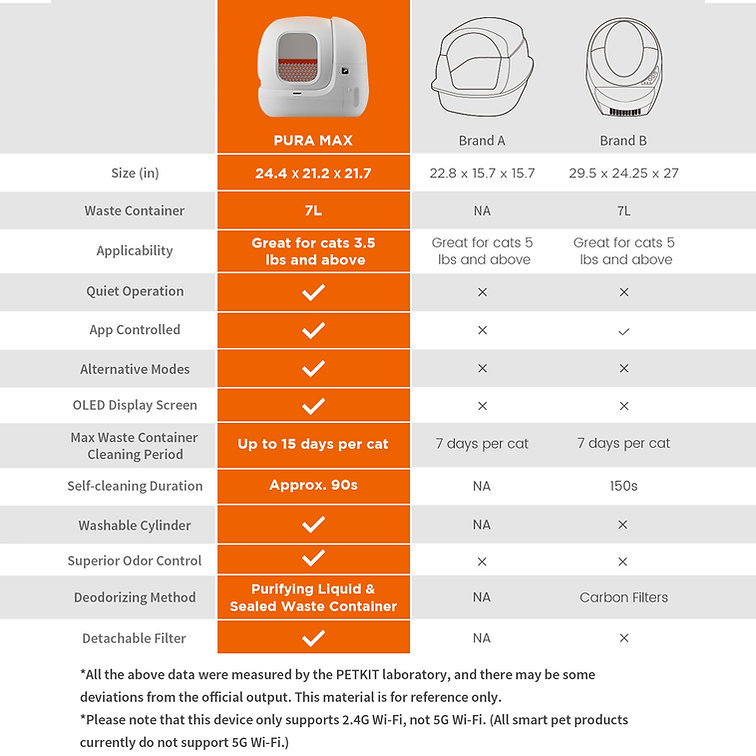 | | PURA MAX | Brand A | Brand B |
|---|---|---|---|
| Size (in) | 24.4 x 21.2 x 21.7 | 22.8 x 15.7 x 15.7 | 29.5 x 24.25 x 27 |
| Waste Container | 7L | NA | 7L |
| Applicability | Great for cats 3.5 lbs and above | Great for cats 5 lbs and above | Great for cats 5 lbs and above |
| Quiet Operation | ✓ | × | × |
| App Controlled | ✓ | × | ✓ |
| Alternative Modes | ✓ | × | × |
| OLED Display Screen | ✓ | × | × |
| Max Waste Container Cleaning Period | Up to 15 days per cat | 7 days per cat | 7 days per cat |
| Self-cleaning Duration | Approx. 90s | NA | 150s |
| Washable Cylinder | ✓ | NA | × |
| Superior Odor Control | ✓ | × | × |
| Deodorizing Method | Purifying Liquid & Sealed Waste Container | NA | Carbon Filters |
| Detachable Filter | ✓ | NA | × |

*All the above data were measured by the PETKIT laboratory, and there may be some deviations from the official output. This material is for reference only.
*Please note that this device only supports 2.4G Wi-Fi, not 5G Wi-Fi. (All smart pet products currently do not support 5G Wi-Fi.)